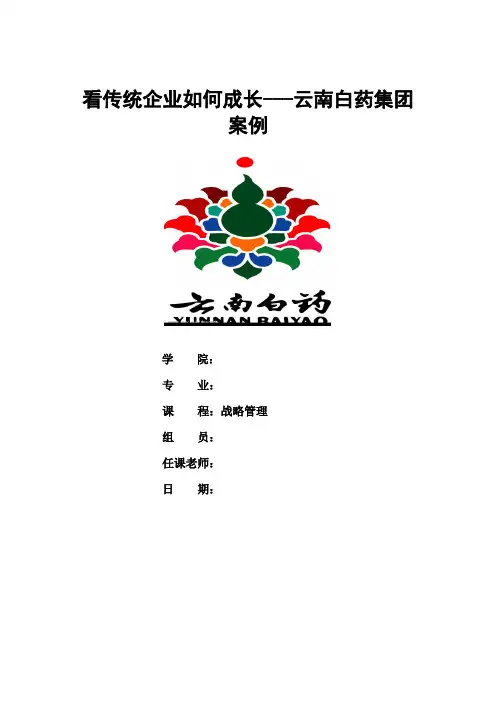 看传统企业如何成长——云南白药集团案例

云南白药
YUNNAN BAIYAO

学 院：

专 业：

课 程：战略管理

组 员：

任课老师：

日 期：